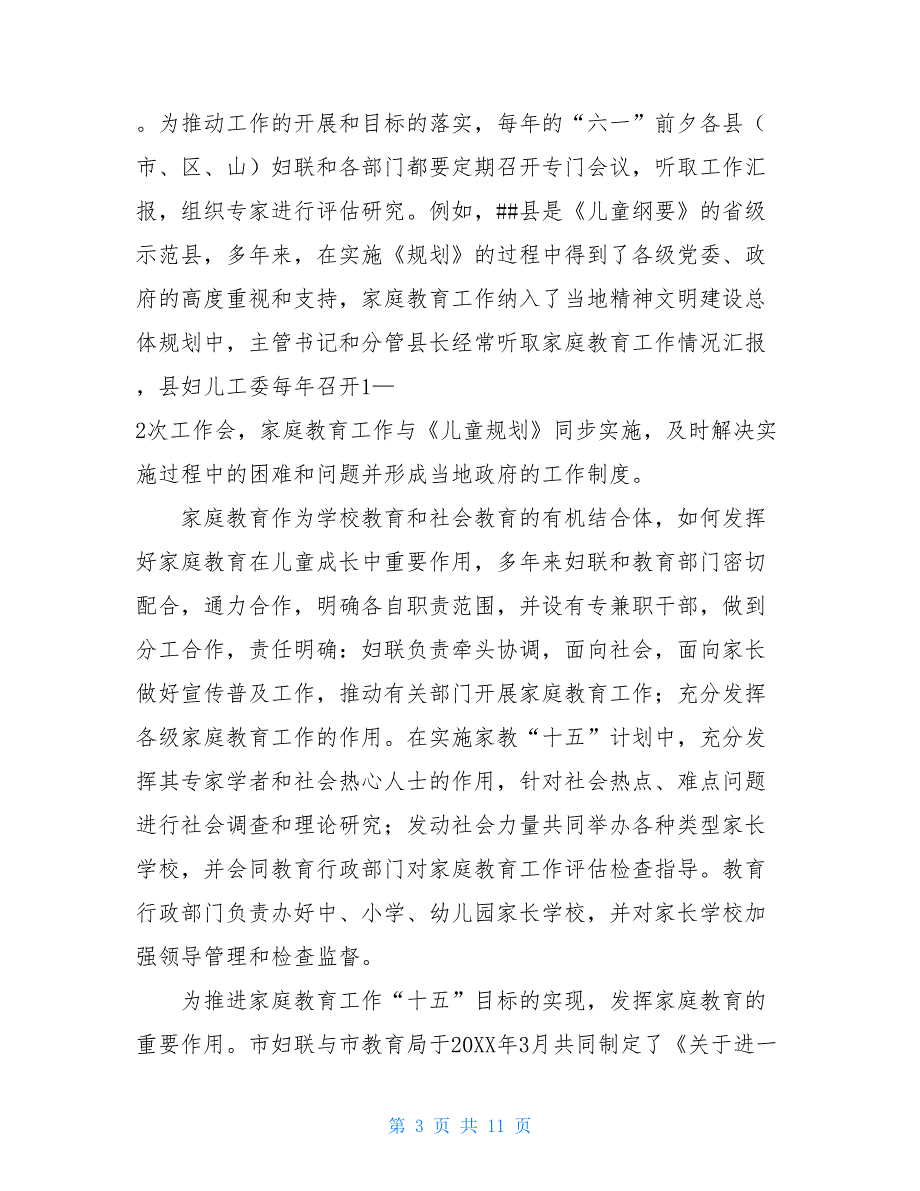 。为推动工作的开展和目标的落实，每年的“六一”前夕各县（市、区、山）妇联和各部门都要定期召开专门会议，听取工作汇报，组织专家进行评估研究。例如，##县是《儿童纲要》的省级示范县，多年来，在实施《规划》的过程中得到了各级党委、政府的高度重视和支持，家庭教育工作纳入了当地精神文明建设总体规划中，主管书记和分管县长经常听取家庭教育工作情况汇报，县妇儿工委每年召开1—2次工作会，家庭教育工作与《儿童规划》同步实施，及时解决实施过程中的困难和问题并形成当地政府的工作制度。

家庭教育作为学校教育和社会教育的有机结合体，如何发挥好家庭教育在儿童成长中重要作用，多年来妇联和教育部门密切配合，通力合作，明确各自职责范围，并设有专兼职干部，做到分工合作，责任明确：妇联负责牵头协调，面向社会，面向家长做好宣传普及工作，推动有关部门开展家庭教育工作；充分发挥各级家庭教育工作的作用。在实施家教“十五”计划中，充分发挥其专家学者和社会热心人士的作用，针对社会热点、难点问题进行社会调查和理论研究；发动社会力量共同举办各种类型家长学校，并会同教育行政部门对家庭教育工作评估检查指导。教育行政部门负责办好中、小学、幼儿园家长学校，并对家长学校加强领导管理和检查监督。

为推进家庭教育工作“十五”目标的实现，发挥家庭教育的重要作用。市妇联与市教育局于20XX年3月共同制定了《关于进一

第 3 页 共 11 页